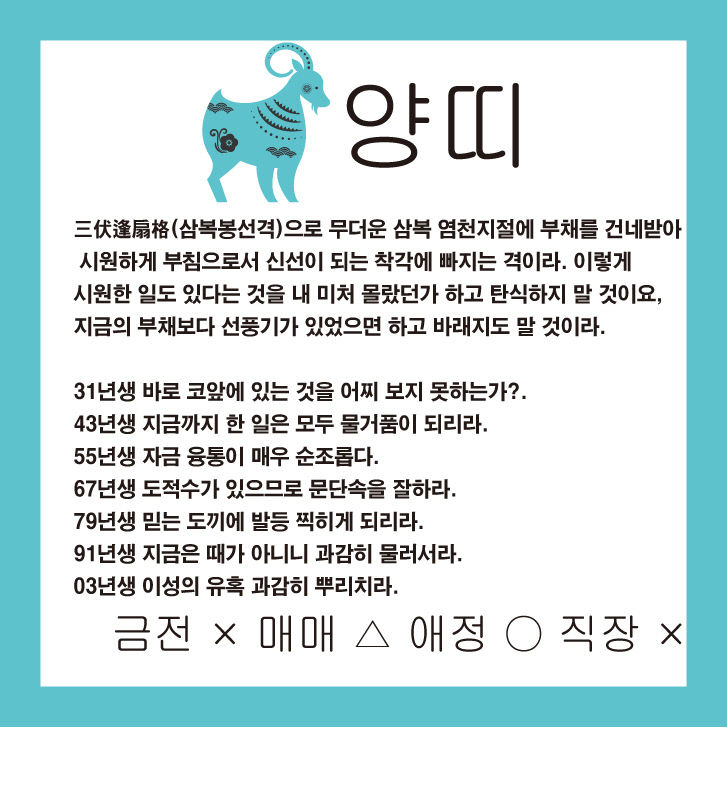 양띠

三伏逢扇格(삼복봉선격)으로 무더운 삼복 염천지절에 부채를 건네받아 시원하게 부침으로서 신선이 되는 착각에 빠지는 격이라. 이렇게 시원한 일도 있다는 것을 내 미처 몰랐던가 하고 탄식하지 말 것이요, 지금의 부채보다 선풍기가 있었으면 하고 바래지도 말 것이라.

31년생 바로 코앞에 있는 것을 어찌 보지 못하는가?.
43년생 지금까지 한 일은 모두 물거품이 되리라.
55년생 자금 융통이 매우 순조롭다.
67년생 도적수가 있으므로 문단속을 잘하라.
79년생 믿는 도끼에 발등 찍히게 되리라.
91년생 지금은 때가 아니니 과감히 물러서라.
03년생 이성의 유혹 과감히 뿌리치라.

금전 × 매매 △ 애정 ○ 직장 ×